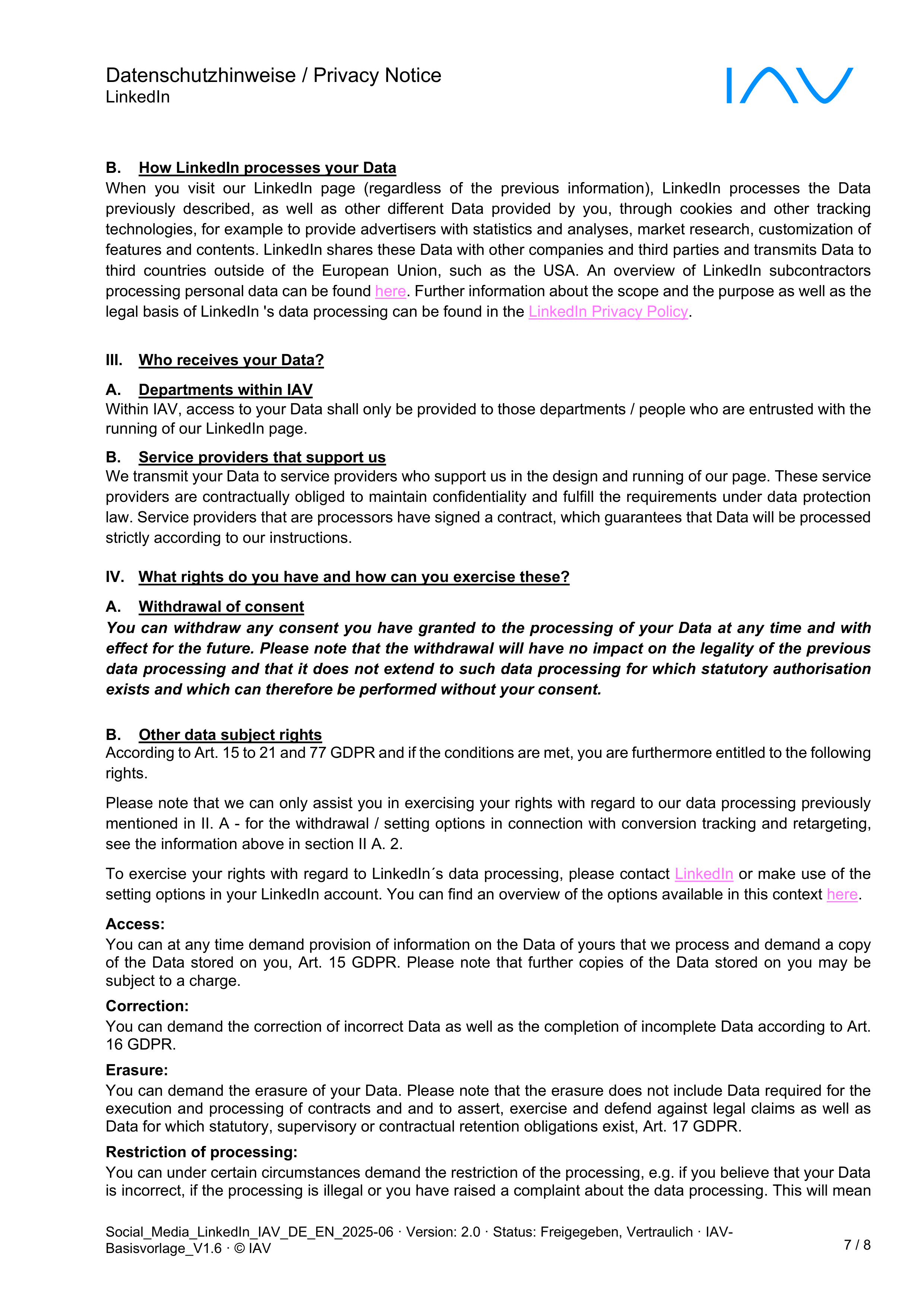 Datenschutzhinweise / Privacy Notice
LinkedIn

IAV

B. How LinkedIn processes your Data
When you visit our LinkedIn page (regardless of the previous information), LinkedIn processes the Data previously described, as well as other different Data provided by you, through cookies and other tracking technologies, for example to provide advertisers with statistics and analyses, market research, customization of features and contents. LinkedIn shares these Data with other companies and third parties and transmits Data to third countries outside of the European Union, such as the USA. An overview of LinkedIn subcontractors processing personal data can be found here. Further information about the scope and the purpose as well as the legal basis of LinkedIn 's data processing can be found in the LinkedIn Privacy Policy.

III. Who receives your Data?

A. Departments within IAV
Within IAV, access to your Data shall only be provided to those departments / people who are entrusted with the running of our LinkedIn page.

B. Service providers that support us
We transmit your Data to service providers who support us in the design and running of our page. These service providers are contractually obliged to maintain confidentiality and fulfill the requirements under data protection law. Service providers that are processors have signed a contract, which guarantees that Data will be processed strictly according to our instructions.

IV. What rights do you have and how can you exercise these?

A. Withdrawal of consent
You can withdraw any consent you have granted to the processing of your Data at any time and with effect for the future. Please note that the withdrawal will have no impact on the legality of the previous data processing and that it does not extend to such data processing for which statutory authorisation exists and which can therefore be performed without your consent.

B. Other data subject rights
According to Art. 15 to 21 and 77 GDPR and if the conditions are met, you are furthermore entitled to the following rights.

Please note that we can only assist you in exercising your rights with regard to our data processing previously mentioned in II. A - for the withdrawal / setting options in connection with conversion tracking and retargeting, see the information above in section II A. 2.

To exercise your rights with regard to LinkedIn´s data processing, please contact LinkedIn or make use of the setting options in your LinkedIn account. You can find an overview of the options available in this context here.

Access:
You can at any time demand provision of information on the Data of yours that we process and demand a copy of the Data stored on you, Art. 15 GDPR. Please note that further copies of the Data stored on you may be subject to a charge.

Correction:
You can demand the correction of incorrect Data as well as the completion of incomplete Data according to Art. 16 GDPR.

Erasure:
You can demand the erasure of your Data. Please note that the erasure does not include Data required for the execution and processing of contracts and and to assert, exercise and defend against legal claims as well as Data for which statutory, supervisory or contractual retention obligations exist, Art. 17 GDPR.

Restriction of processing:
You can under certain circumstances demand the restriction of the processing, e.g. if you believe that your Data is incorrect, if the processing is illegal or you have raised a complaint about the data processing. This will mean

Social_Media_LinkedIn_IAV_DE_EN_2025-06 · Version: 2.0 · Status: Freigegeben, Vertraulich · IAV-Basisvorlage_V1.6 · © IAV
7 / 8